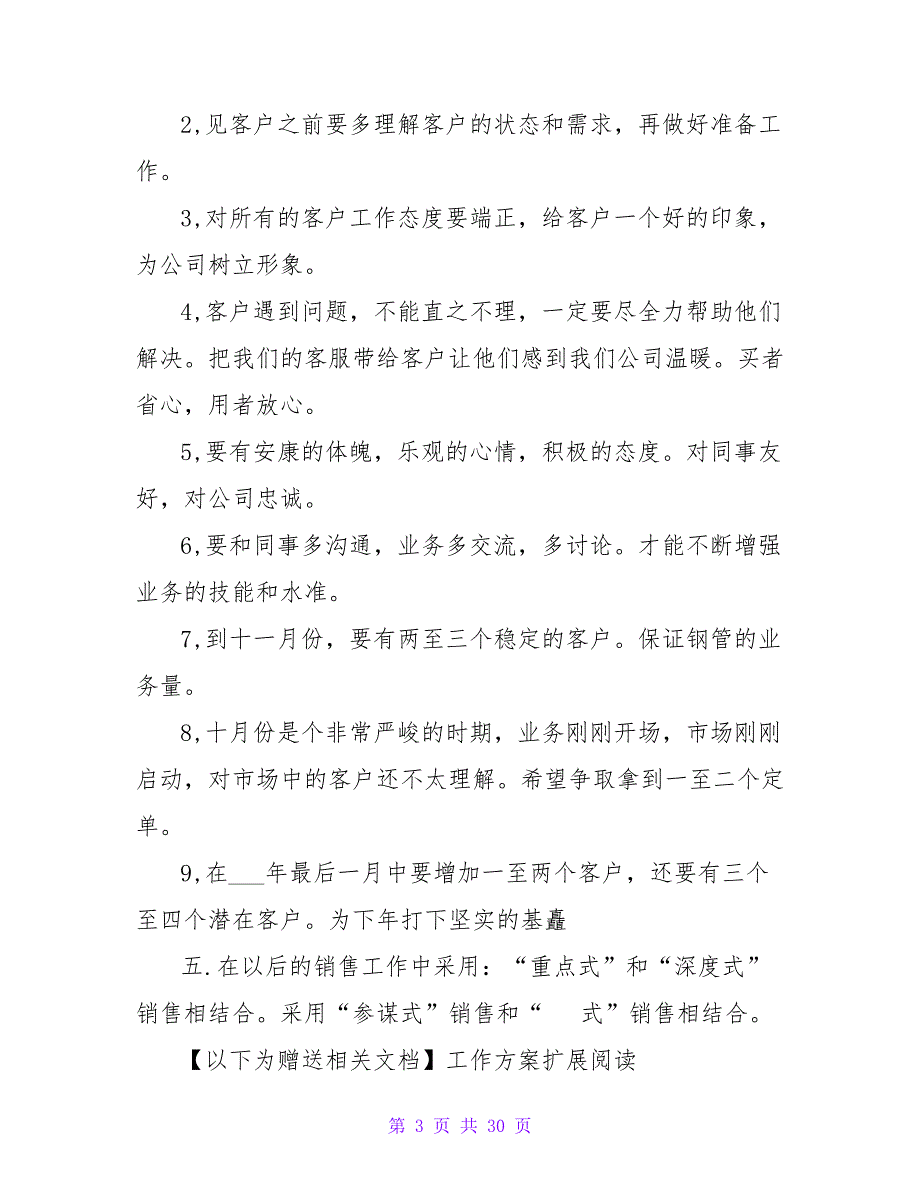 2,见客户之前要多理解客户的状态和需求，再做好准备工作。

3,对所有的客户工作态度要端正，给客户一个好的印象，为公司树立形象。

4,客户遇到问题，不能直之不理，一定要尽全力帮助他们解决。把我们的客服带给客户让他们感到我们公司温暖。买者省心，用者放心。

5,要有安康的体魄，乐观的心情，积极的态度。对同事友好，对公司忠诚。

6,要和同事多沟通，业务多交流，多讨论。才能不断增强业务的技能和水准。

7,到十一月份，要有两至三个稳定的客户。保证钢管的业务量。

8,十月份是个非常严峻的时期，业务刚刚开场，市场刚刚启动，对市场中的客户还不太理解。希望争取拿到一至二个定单。

9,在___年最后一月中要增加一至两个客户，还要有三个至四个潜在客户。为下年打下坚实的基矗

五.在以后的销售工作中采用：“重点式”和“深度式”销售相结合。采用“参谋式”销售和“ 式”销售相结合。

【以下为赠送相关文档】工作方案扩展阅读

第 3 页 共 30 页